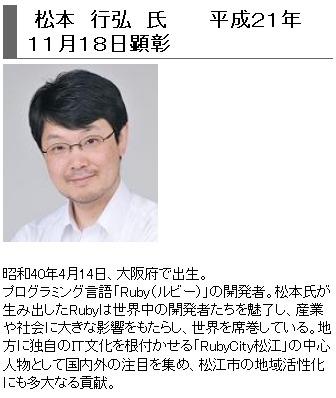 松本　行弘　氏　　平成21年11月18日顕彰

昭和40年4月14日、大阪府で出生。
プログラミング言語「Ruby（ルビー）」の開発者。松本氏が生み出したRubyは世界中の開発者たちを魅了し、産業や社会に大きな影響をもたらし、世界を席巻している。地方に独自のIT文化を根付かせる「RubyCity松江」の中心人物として国内外の注目を集め、松江市の地域活性化にも多大なる貢献。